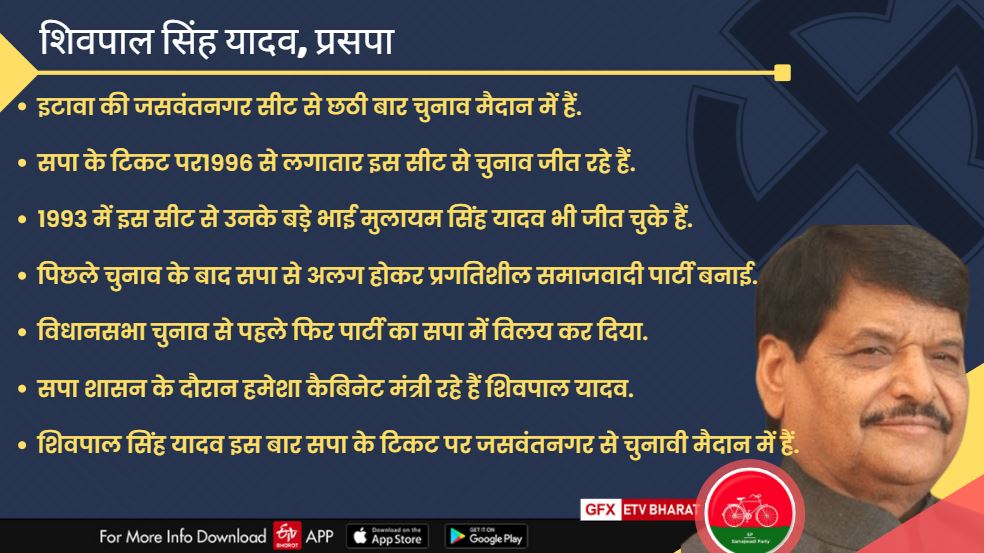 शिवपाल सिंह यादव, प्रसपा

• इटावा की जसवंतनगर सीट से छठी बार चुनाव मैदान में हैं.

• सपा के टिकट पर1996 से लगातार इस सीट से चुनाव जीत रहे हैं.

• 1993 में इस सीट से उनके बड़े भाई मुलायम सिंह यादव भी जीत चुके हैं.

• पिछले चुनाव के बाद सपा से अलग होकर प्रगतिशील समाजवादी पार्टी बनाई.

• विधानसभा चुनाव से पहले फिर पार्टी का सपा में विलय कर दिया.

• सपा शासन के दौरान हमेशा कैबिनेट मंत्री रहे हैं शिवपाल यादव.

• शिवपाल सिंह यादव इस बार सपा के टिकट पर जसवंतनगर से चुनावी मैदान में हैं.

GFX ETV BHARAT

SP Samajwadi Party

For More Info Download ETV BHARAT APP Download on the App Store GET IT ON Google Play